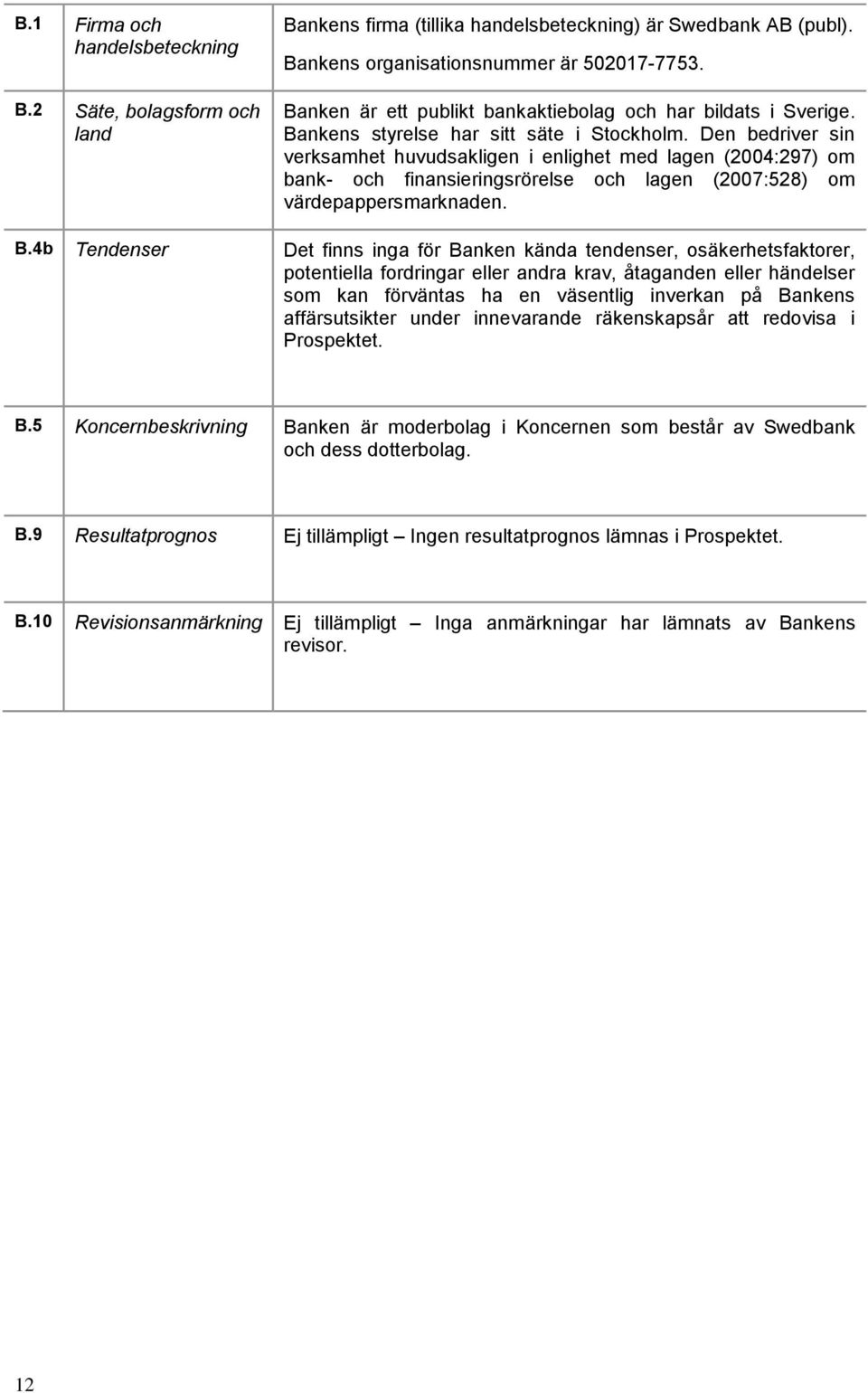 | | | |
|---|---|---|
| B.1 | Firma och handelsbeteckning | Bankens firma (tillika handelsbeteckning) är Swedbank AB (publ). Bankens organisationsnummer är 502017-7753. |
| B.2 | Säte, bolagsform och land | Banken är ett publikt bankaktiebolag och har bildats i Sverige. Bankens styrelse har sitt säte i Stockholm. Den bedriver sin verksamhet huvudsakligen i enlighet med lagen (2004:297) om bank- och finansieringsrörelse och lagen (2007:528) om värdepappersmarknaden. |
| B.4b | Tendenser | Det finns inga för Banken kända tendenser, osäkerhetsfaktorer, potentiella fordringar eller andra krav, åtaganden eller händelser som kan förväntas ha en väsentlig inverkan på Bankens affärsutsikter under innevarande räkenskapsår att redovisa i Prospektet. |
| B.5 | Koncernbeskrivning | Banken är moderbolag i Koncernen som består av Swedbank och dess dotterbolag. |
| B.9 | Resultatprognos | Ej tillämpligt – Ingen resultatprognos lämnas i Prospektet. |
| B.10 | Revisionsanmärkning | Ej tillämpligt – Inga anmärkningar har lämnats av Bankens revisor. |

12